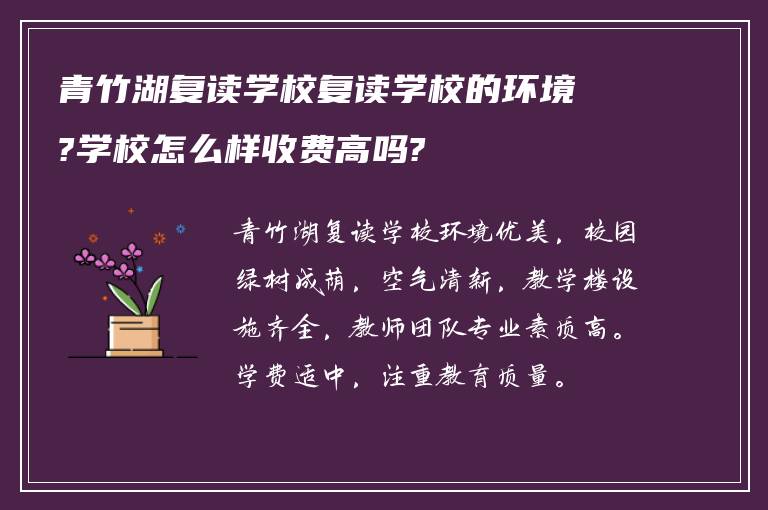 青竹湖复读学校复读学校的环境?学校怎么样收费高吗?

青竹湖复读学校环境优美，校园绿树成荫，空气清新，教学楼设施齐全，教师团队专业素质高。学费适中，注重教育质量。